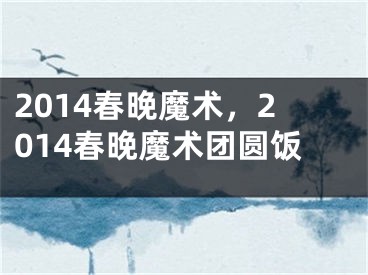 2014春晚魔术，2014春晚魔术团圆饭